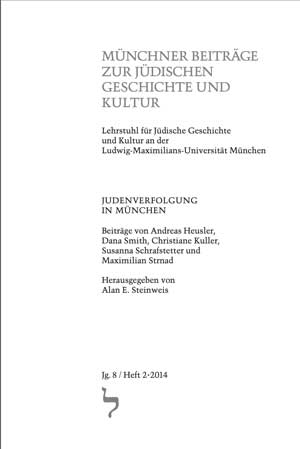 MÜNCHNER BEITRÄGE ZUR JÜDISCHEN GESCHICHTE UND KULTUR

Lehrstuhl für Jüdische Geschichte und Kultur an der Ludwig-Maximilians-Universität München

JUDENVERFOLGUNG IN MÜNCHEN

Beiträge von Andreas Heusler, Dana Smith, Christiane Kuller, Susanna Schrafstetter und Maximilian Strnad

Herausgegeben von Alan E. Steinweis

Jg. 8 / Heft 2·2014

ל